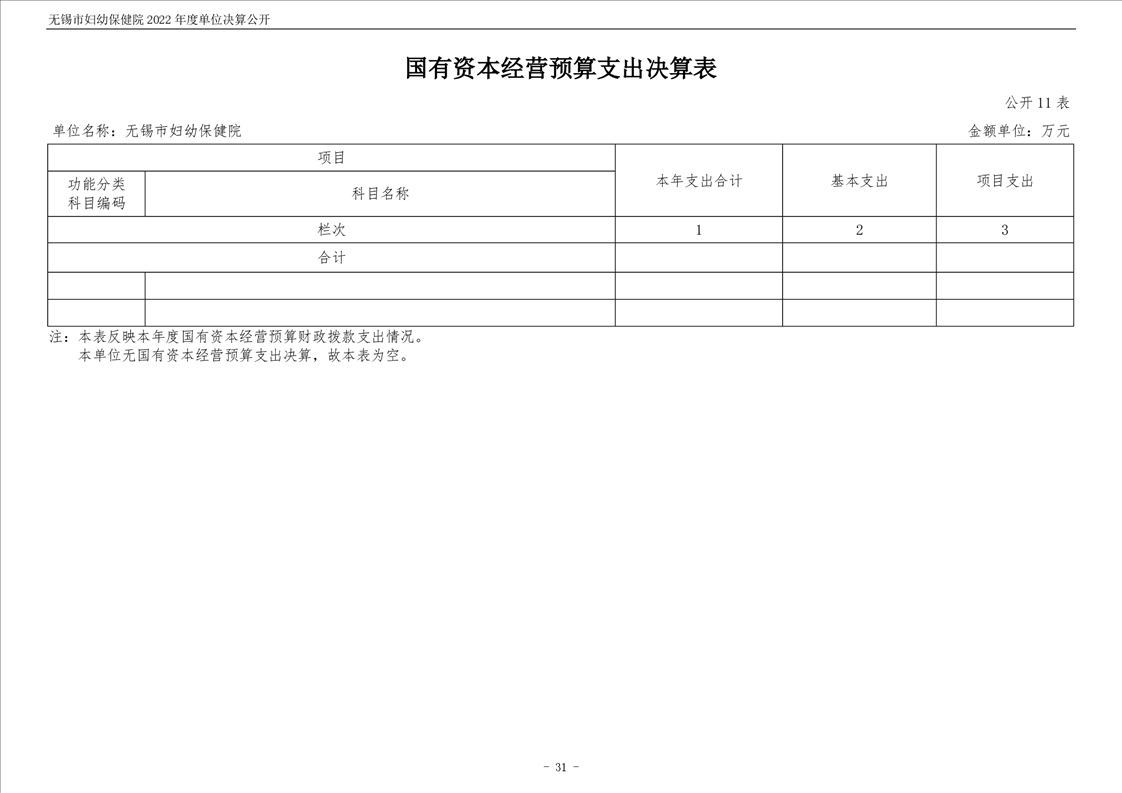 无锡市妇幼保健院 2022 年度单位决算公开

国有资本经营预算支出决算表

公开 11 表

单位名称：无锡市妇幼保健院

金额单位：万元

| 项目 | | 本年支出合计 | 基本支出 | 项目支出 |
|---|---|---|---|---|
| 功能分类科目编码 | 科目名称 | | | |
| 栏次 | | 1 | 2 | 3 |
| 合计 | | | | |
| | | | | |
| | | | | |

注：本表反映本年度国有资本经营预算财政拨款支出情况。
本单位无国有资本经营预算支出决算，故本表为空。

- 31 -